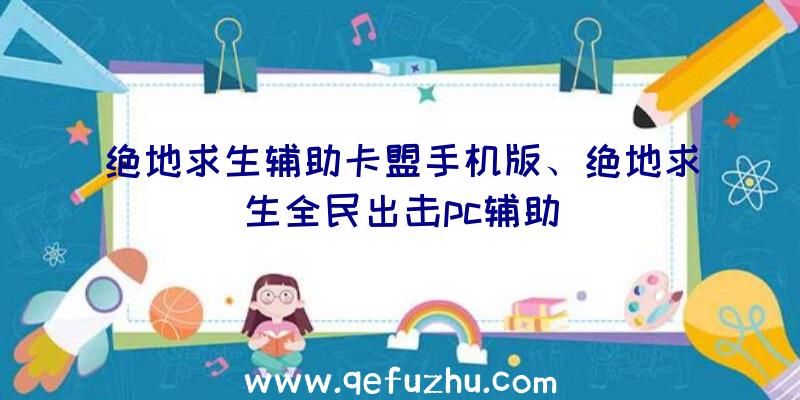 绝地求生辅助卡盟手机版、绝地求生全民出击pc辅助

www.qefuzhu.com